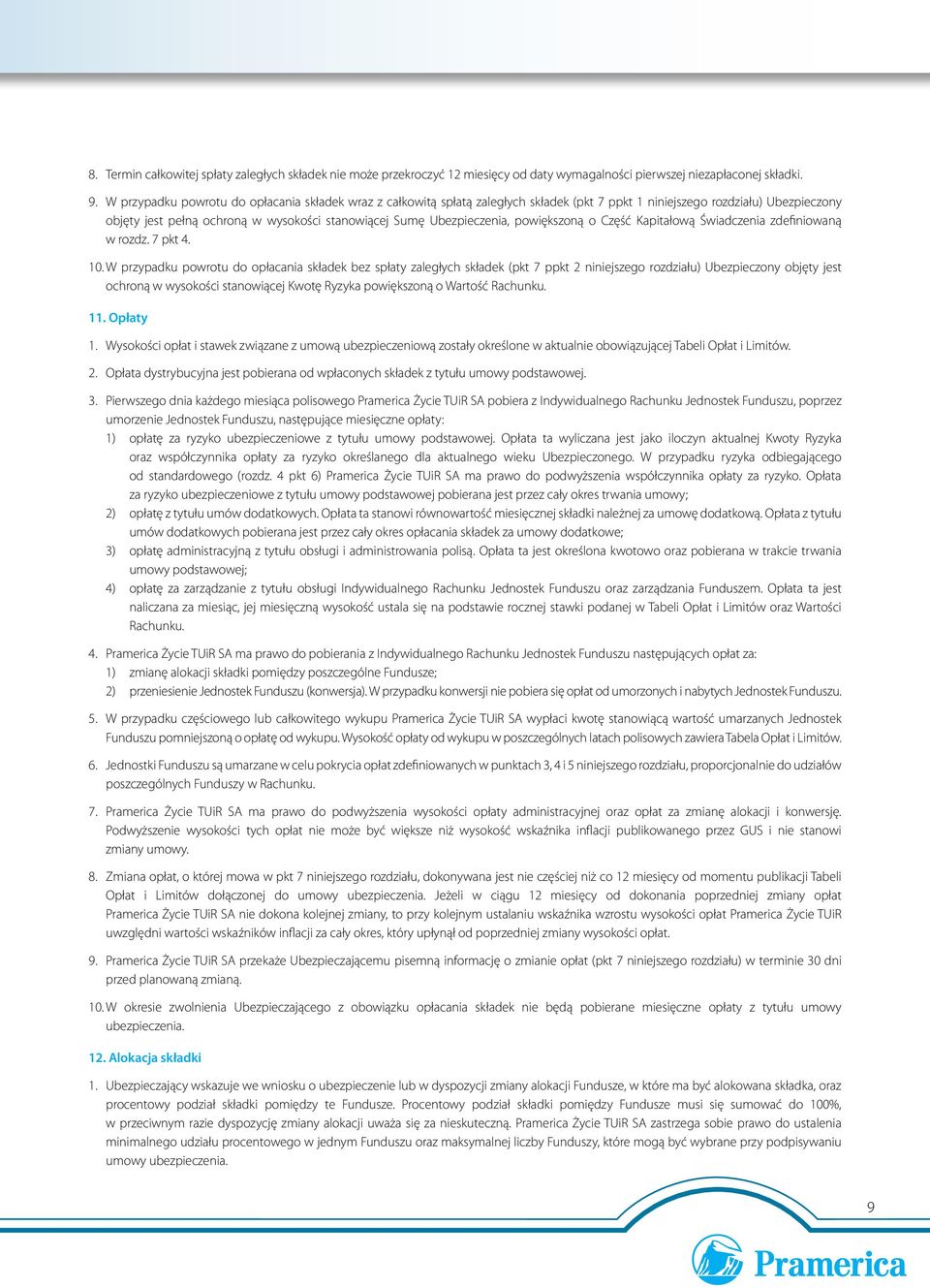 8. Termin całkowitej spłaty zaległych składek nie może przekroczyć 12 miesięcy od daty wymagalności pierwszej niezapłaconej składki.

9. W przypadku powrotu do opłacania składek wraz z całkowitą spłatą zaległych składek (pkt 7 ppkt 1 niniejszego rozdziału) Ubezpieczony objęty jest pełną ochroną w wysokości stanowiącej Sumę Ubezpieczenia, powiększoną o Część Kapitałową Świadczenia zdefiniowaną w rozdz. 7 pkt 4.

10. W przypadku powrotu do opłacania składek bez spłaty zaległych składek (pkt 7 ppkt 2 niniejszego rozdziału) Ubezpieczony objęty jest ochroną w wysokości stanowiącej Kwotę Ryzyka powiększoną o Wartość Rachunku.

11. Opłaty

1. Wysokości opłat i stawek związane z umową ubezpieczeniową zostały określone w aktualnie obowiązującej Tabeli Opłat i Limitów.

2. Opłata dystrybucyjna jest pobierana od wpłaconych składek z tytułu umowy podstawowej.

3. Pierwszego dnia każdego miesiąca polisowego Pramerica Życie TUiR SA pobiera z Indywidualnego Rachunku Jednostek Funduszu, poprzez umorzenie Jednostek Funduszu, następujące miesięczne opłaty:
1) opłatę za ryzyko ubezpieczeniowe z tytułu umowy podstawowej. Opłata ta wyliczana jest jako iloczyn aktualnej Kwoty Ryzyka oraz współczynnika opłaty za ryzyko określanego dla aktualnego wieku Ubezpieczonego. W przypadku ryzyka odbiegającego od standardowego (rozdz. 4 pkt 6) Pramerica Życie TUiR SA ma prawo do podwyższenia współczynnika opłaty za ryzyko. Opłata za ryzyko ubezpieczeniowe z tytułu umowy podstawowej pobierana jest przez cały okres trwania umowy;
2) opłatę z tytułu umów dodatkowych. Opłata ta stanowi równowartość miesięcznej składki należnej za umowę dodatkową. Opłata z tytułu umów dodatkowych pobierana jest przez cały okres opłacania składek za umowy dodatkowe;
3) opłatę administracyjną z tytułu obsługi i administrowania polisą. Opłata ta jest określona kwotowo oraz pobierana w trakcie trwania umowy podstawowej;
4) opłatę za zarządzanie z tytułu obsługi Indywidualnego Rachunku Jednostek Funduszu oraz zarządzania Funduszem. Opłata ta jest naliczana za miesiąc, jej miesięczną wysokość ustala się na podstawie rocznej stawki podanej w Tabeli Opłat i Limitów oraz Wartości Rachunku.

4. Pramerica Życie TUiR SA ma prawo do pobierania z Indywidualnego Rachunku Jednostek Funduszu następujących opłat za:
1) zmianę alokacji składki pomiędzy poszczególne Fundusze;
2) przeniesienie Jednostek Funduszu (konwersja). W przypadku konwersji nie pobiera się opłat od umorzonych i nabytych Jednostek Funduszu.

5. W przypadku częściowego lub całkowitego wykupu Pramerica Życie TUiR SA wypłaci kwotę stanowiącą wartość umarzanych Jednostek Funduszu pomniejszoną o opłatę od wykupu. Wysokość opłaty od wykupu w poszczególnych latach polisowych zawiera Tabela Opłat i Limitów.

6. Jednostki Funduszu są umarzane w celu pokrycia opłat zdefiniowanych w punktach 3, 4 i 5 niniejszego rozdziału, proporcjonalnie do udziałów poszczególnych Funduszy w Rachunku.

7. Pramerica Życie TUiR SA ma prawo do podwyższenia wysokości opłaty administracyjnej oraz opłat za zmianę alokacji i konwersję. Podwyższenie wysokości tych opłat nie może być większe niż wysokość wskaźnika inflacji publikowanego przez GUS i nie stanowi zmiany umowy.

8. Zmiana opłat, o której mowa w pkt 7 niniejszego rozdziału, dokonywana jest nie częściej niż co 12 miesięcy od momentu publikacji Tabeli Opłat i Limitów dołączonej do umowy ubezpieczenia. Jeżeli w ciągu 12 miesięcy od dokonania poprzedniej zmiany opłat Pramerica Życie TUiR SA nie dokona kolejnej zmiany, to przy kolejnym ustalaniu wskaźnika wzrostu wysokości opłat Pramerica Życie TUiR uwzględni wartości wskaźników inflacji za cały okres, który upłynął od poprzedniej zmiany wysokości opłat.

9. Pramerica Życie TUiR SA przekaże Ubezpieczającemu pisemną informację o zmianie opłat (pkt 7 niniejszego rozdziału) w terminie 30 dni przed planowaną zmianą.

10. W okresie zwolnienia Ubezpieczającego z obowiązku opłacania składek nie będą pobierane miesięczne opłaty z tytułu umowy ubezpieczenia.

12. Alokacja składki

1. Ubezpieczający wskazuje we wniosku o ubezpieczenie lub w dyspozycji zmiany alokacji Fundusze, w które ma być alokowana składka, oraz procentowy podział składki pomiędzy te Fundusze. Procentowy podział składki pomiędzy Fundusze musi się sumować do 100%, w przeciwnym razie dyspozycję zmiany alokacji uważa się za nieskuteczną. Pramerica Życie TUiR SA zastrzega sobie prawo do ustalenia minimalnego udziału procentowego w jednym Funduszu oraz maksymalnej liczby Funduszy, które mogą być wybrane przy podpisywaniu umowy ubezpieczenia.

9

Pramerica